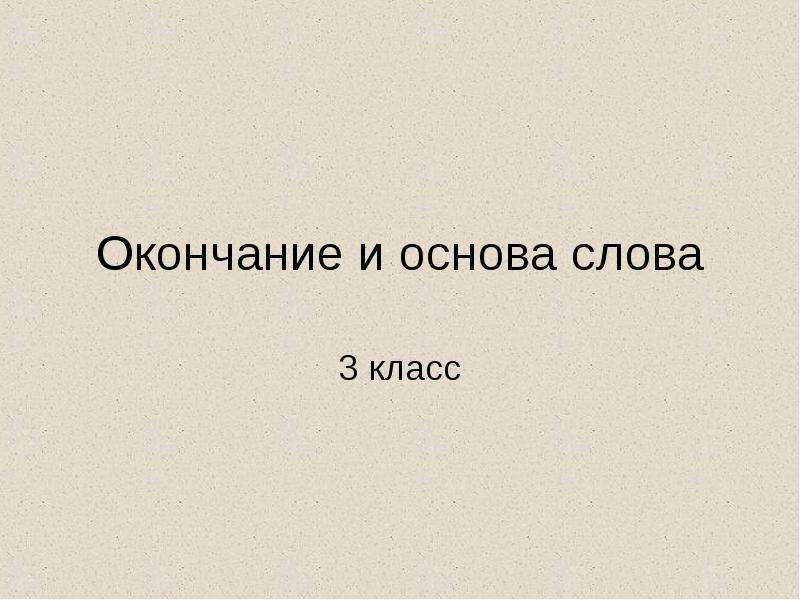 Окончание и основа слова

3 класс